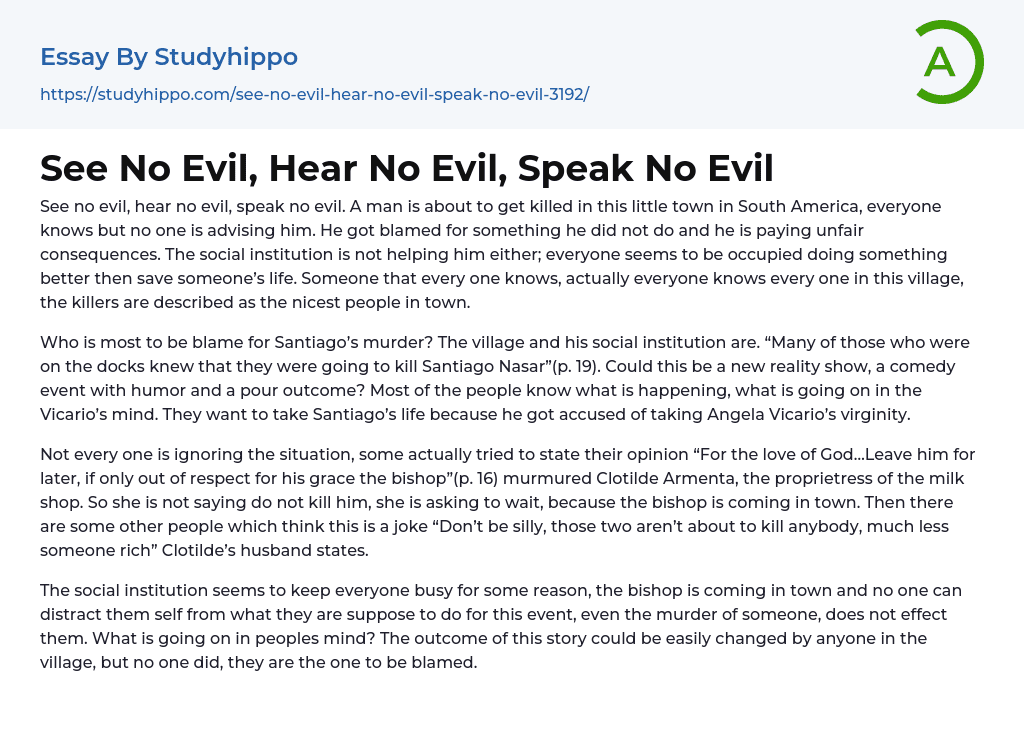 Essay By Studyhippo

https://studyhippo.com/see-no-evil-hear-no-evil-speak-no-evil-3192/

A

See No Evil, Hear No Evil, Speak No Evil

See no evil, hear no evil, speak no evil. A man is about to get killed in this little town in South America, everyone knows but no one is advising him. He got blamed for something he did not do and he is paying unfair consequences. The social institution is not helping him either; everyone seems to be occupied doing something better then save someone's life. Someone that every one knows, actually everyone knows every one in this village, the killers are described as the nicest people in town.

Who is most to be blame for Santiago's murder? The village and his social institution are. "Many of those who were on the docks knew that they were going to kill Santiago Nasar"(p. 19). Could this be a new reality show, a comedy event with humor and a pour outcome? Most of the people know what is happening, what is going on in the Vicario's mind. They want to take Santiago's life because he got accused of taking Angela Vicario's virginity.

Not every one is ignoring the situation, some actually tried to state their opinion "For the love of God...Leave him for later, if only out of respect for his grace the bishop"(p. 16) murmured Clotilde Armenta, the proprietress of the milk shop. So she is not saying do not kill him, she is asking to wait, because the bishop is coming in town. Then there are some other people which think this is a joke "Don't be silly, those two aren't about to kill anybody, much less someone rich" Clotilde's husband states.

The social institution seems to keep everyone busy for some reason, the bishop is coming in town and no one can distract them self from what they are suppose to do for this event, even the murder of someone, does not effect them. What is going on in peoples mind? The outcome of this story could be easily changed by anyone in the village, but no one did, they are the one to be blamed.